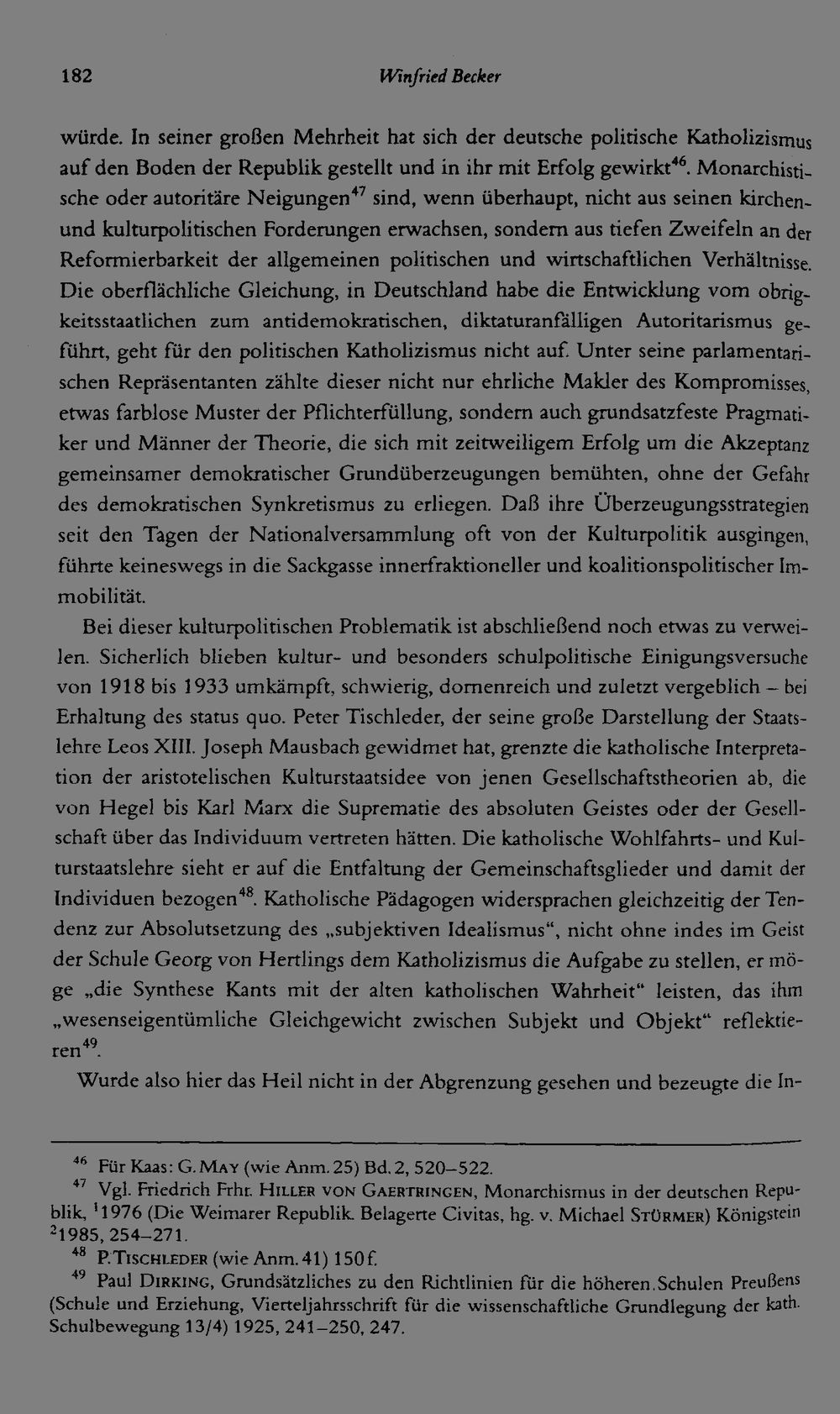 182 Winfried Becker

würde. In seiner großen Mehrheit hat sich der deutsche politische Katholizismus auf den Boden der Republik gestellt und in ihr mit Erfolg gewirkt$^{46}$. Monarchistische oder autoritäre Neigungen$^{47}$ sind, wenn überhaupt, nicht aus seinen kirchen- und kulturpolitischen Forderungen erwachsen, sondern aus tiefen Zweifeln an der Reformierbarkeit der allgemeinen politischen und wirtschaftlichen Verhältnisse. Die oberflächliche Gleichung, in Deutschland habe die Entwicklung vom obrigkeitsstaatlichen zum antidemokratischen, diktaturanfälligen Autoritarismus geführt, geht für den politischen Katholizismus nicht auf. Unter seine parlamentarischen Repräsentanten zählte dieser nicht nur ehrliche Makler des Kompromisses, etwas farblose Muster der Pflichterfüllung, sondern auch grundsatzfeste Pragmatiker und Männer der Theorie, die sich mit zeitweiligem Erfolg um die Akzeptanz gemeinsamer demokratischer Grundüberzeugungen bemühten, ohne der Gefahr des demokratischen Synkretismus zu erliegen. Daß ihre Überzeugungsstrategien seit den Tagen der Nationalversammlung oft von der Kulturpolitik ausgingen, führte keineswegs in die Sackgasse innerfraktioneller und koalitionspolitischer Immobilität.

Bei dieser kulturpolitischen Problematik ist abschließend noch etwas zu verweilen. Sicherlich blieben kultur- und besonders schulpolitische Einigungsversuche von 1918 bis 1933 umkämpft, schwierig, dornenreich und zuletzt vergeblich – bei Erhaltung des status quo. Peter Tischleder, der seine große Darstellung der Staatslehre Leos XIII. Joseph Mausbach gewidmet hat, grenzte die katholische Interpretation der aristotelischen Kulturstaatsidee von jenen Gesellschaftstheorien ab, die von Hegel bis Karl Marx die Suprematie des absoluten Geistes oder der Gesellschaft über das Individuum vertreten hätten. Die katholische Wohlfahrts- und Kulturstaatslehre sieht er auf die Entfaltung der Gemeinschaftsglieder und damit der Individuen bezogen$^{48}$. Katholische Pädagogen widersprachen gleichzeitig der Tendenz zur Absolutsetzung des „subjektiven Idealismus“, nicht ohne indes im Geist der Schule Georg von Hertlings dem Katholizismus die Aufgabe zu stellen, er möge „die Synthese Kants mit der alten katholischen Wahrheit“ leisten, das ihm „wesenseigentümliche Gleichgewicht zwischen Subjekt und Objekt“ reflektieren$^{49}$.

Wurde also hier das Heil nicht in der Abgrenzung gesehen und bezeugte die In-

$^{46}$ Für Kaas: G. May (wie Anm. 25) Bd. 2, 520–522.

$^{47}$ Vgl. Friedrich Frhr. Hiller von Gaertringen, Monarchismus in der deutschen Republik, $^{1}$1976 (Die Weimarer Republik. Belagerte Civitas, hg. v. Michael Stürmer) Königstein $^{2}$1985, 254–271.

$^{48}$ P. Tischleder (wie Anm. 41) 150 f.

$^{49}$ Paul Dirking, Grundsätzliches zu den Richtlinien für die höheren Schulen Preußens (Schule und Erziehung, Vierteljahrsschrift für die wissenschaftliche Grundlegung der kath. Schulbewegung 13/4) 1925, 241–250, 247.